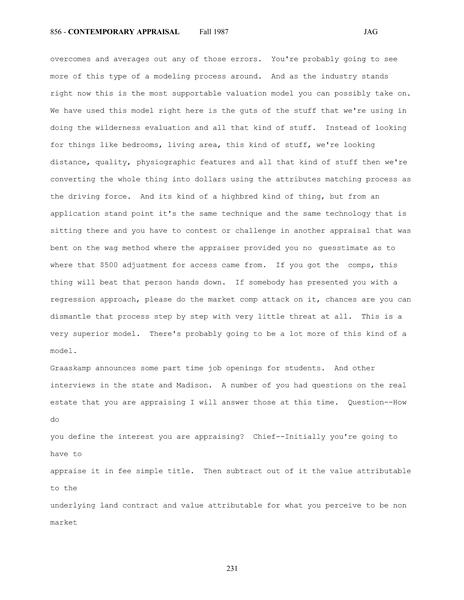 856 - CONTEMPORARY APPRAISAL Fall 1987 JAG

overcomes and averages out any of those errors. You're probably going to see more of this type of a modeling process around. And as the industry stands right now this is the most supportable valuation model you can possibly take on. We have used this model right here is the guts of the stuff that we're using in doing the wilderness evaluation and all that kind of stuff. Instead of looking for things like bedrooms, living area, this kind of stuff, we're looking distance, quality, physiographic features and all that kind of stuff then we're converting the whole thing into dollars using the attributes matching process as the driving force. And its kind of a highbred kind of thing, but from an application stand point it's the same technique and the same technology that is sitting there and you have to contest or challenge in another appraisal that was bent on the wag method where the appraiser provided you no guesstimate as to where that $500 adjustment for access came from. If you got the comps, this thing will beat that person hands down. If somebody has presented you with a regression approach, please do the market comp attack on it, chances are you can dismantle that process step by step with very little threat at all. This is a very superior model. There's probably going to be a lot more of this kind of a model.

Graaskamp announces some part time job openings for students. And other interviews in the state and Madison. A number of you had questions on the real estate that you are appraising I will answer those at this time. Question--How do
you define the interest you are appraising? Chief--Initially you're going to have to
appraise it in fee simple title. Then subtract out of it the value attributable to the
underlying land contract and value attributable for what you perceive to be non market

231